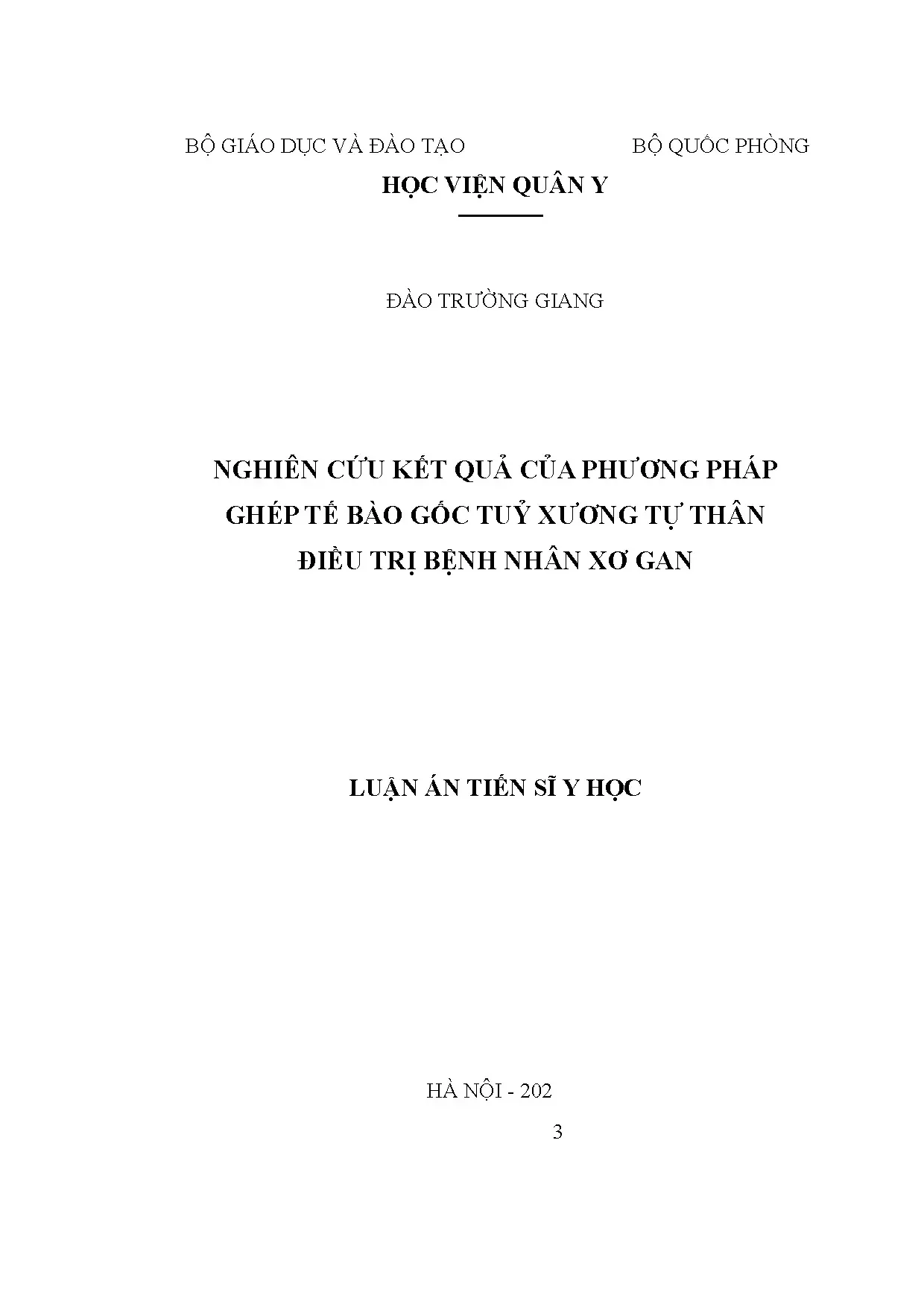 BỘ GIÁO DỤC VÀ ĐÀO TẠO BỘ QUỐC PHÒNG

HỌC VIỆN QUÂN Y

ĐÀO TRƯỜNG GIANG

NGHIÊN CỨU KẾT QUẢ CỦA PHƯƠNG PHÁP
GHÉP TẾ BÀO GỐC TUỶ XƯƠNG TỰ THÂN
ĐIỀU TRỊ BỆNH NHÂN XƠ GAN

LUẬN ÁN TIẾN SĨ Y HỌC

HÀ NỘI - 202

3